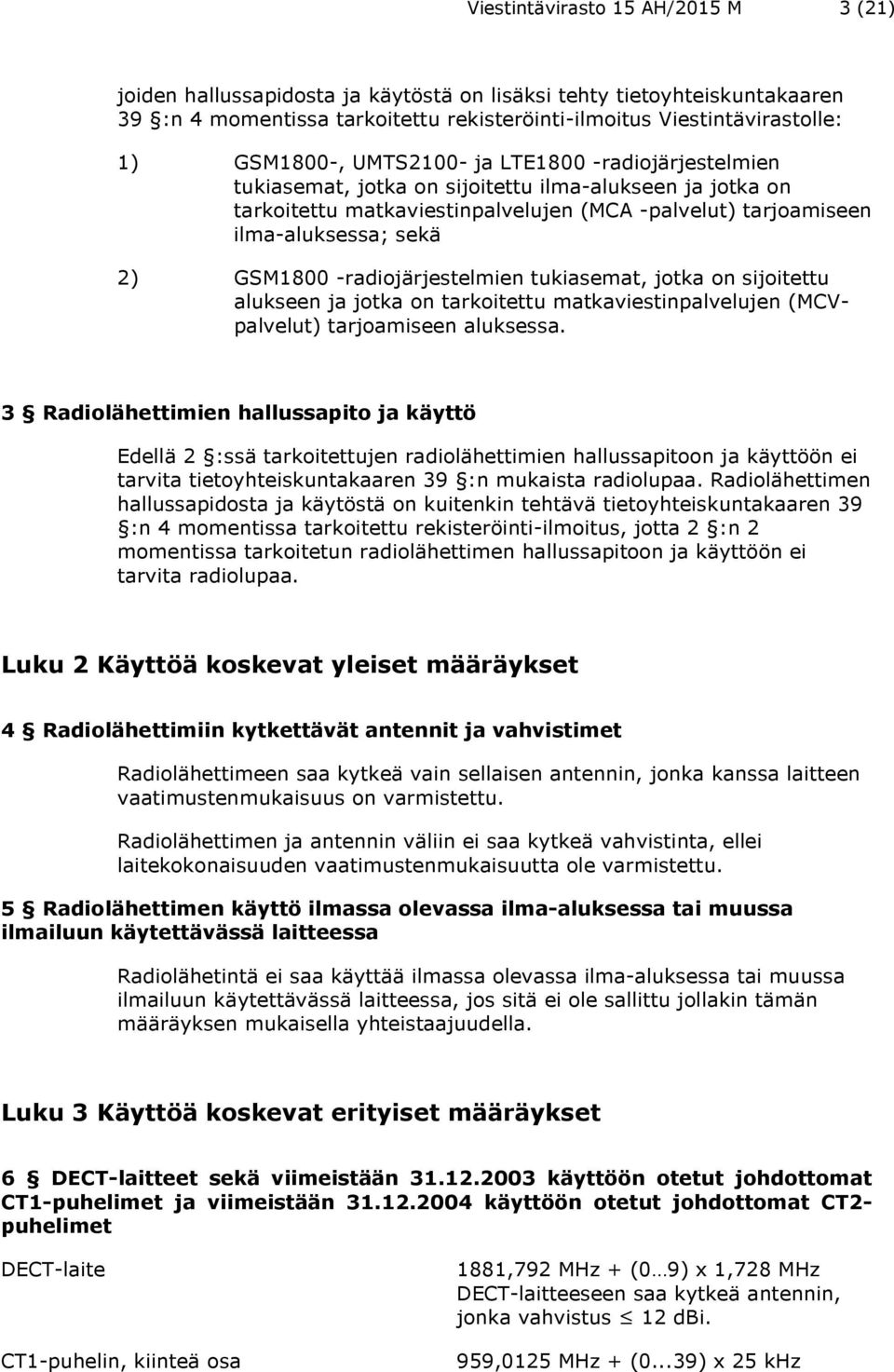 Viestintävirasto 15 AH/2015 M 3 (21)

joiden hallussapidosta ja käytöstä on lisäksi tehty tietoyhteiskuntakaaren 39 §:n 4 momentissa tarkoitettu rekisteröinti-ilmoitus Viestintävirastolle:

1) GSM1800-, UMTS2100- ja LTE1800 -radiojärjestelmien tukiasemat, jotka on sijoitettu ilma-alukseen ja jotka on tarkoitettu matkaviestinpalvelujen (MCA -palvelut) tarjoamiseen ilma-aluksessa; sekä

2) GSM1800 -radiojärjestelmien tukiasemat, jotka on sijoitettu alukseen ja jotka on tarkoitettu matkaviestinpalvelujen (MCV-palvelut) tarjoamiseen aluksessa.

3 § Radiolähettimien hallussapito ja käyttö

Edellä 2 §:ssä tarkoitettujen radiolähettimien hallussapitoon ja käyttöön ei tarvita tietoyhteiskuntakaaren 39 §:n mukaista radiolupaa. Radiolähettimen hallussapidosta ja käytöstä on kuitenkin tehtävä tietoyhteiskuntakaaren 39 §:n 4 momentissa tarkoitettu rekisteröinti-ilmoitus, jotta 2 §:n 2 momentissa tarkoitetun radiolähettimen hallussapitoon ja käyttöön ei tarvita radiolupaa.

Luku 2 Käyttöä koskevat yleiset määräykset

4 § Radiolähettimiin kytkettävät antennit ja vahvistimet

Radiolähettimeen saa kytkeä vain sellaisen antennin, jonka kanssa laitteen vaatimustenmukaisuus on varmistettu.

Radiolähettimen ja antennin väliin ei saa kytkeä vahvistinta, ellei laitekokonaisuuden vaatimustenmukaisuutta ole varmistettu.

5 § Radiolähettimen käyttö ilmassa olevassa ilma-aluksessa tai muussa ilmailuun käytettävässä laitteessa

Radiolähetintä ei saa käyttää ilmassa olevassa ilma-aluksessa tai muussa ilmailuun käytettävässä laitteessa, jos sitä ei ole sallittu jollakin tämän määräyksen mukaisella yhteistaajuudella.

Luku 3 Käyttöä koskevat erityiset määräykset

6 § DECT-laitteet sekä viimeistään 31.12.2003 käyttöön otetut johdottomat CT1-puhelimet ja viimeistään 31.12.2004 käyttöön otetut johdottomat CT2-puhelimet

DECT-laite

1881,792 MHz + (0…9) x 1,728 MHz
DECT-laitteeseen saa kytkeä antennin, jonka vahvistus ≤ 12 dBi.

CT1-puhelin, kiinteä osa

959,0125 MHz + (0...39) x 25 kHz